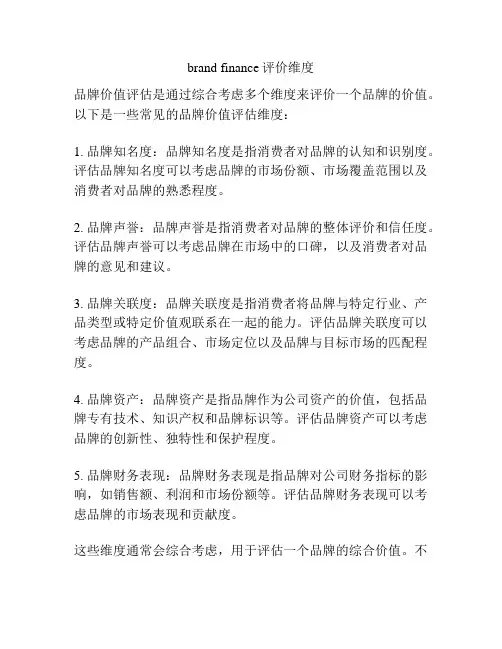 brand finance 评价维度

品牌价值评估是通过综合考虑多个维度来评价一个品牌的价值。以下是一些常见的品牌价值评估维度：

1. 品牌知名度：品牌知名度是指消费者对品牌的认知和识别度。评估品牌知名度可以考虑品牌的市场份额、市场覆盖范围以及消费者对品牌的熟悉程度。

2. 品牌声誉：品牌声誉是指消费者对品牌的整体评价和信任度。评估品牌声誉可以考虑品牌在市场中的口碑，以及消费者对品牌的意见和建议。

3. 品牌关联度：品牌关联度是指消费者将品牌与特定行业、产品类型或特定价值观联系在一起的能力。评估品牌关联度可以考虑品牌的产品组合、市场定位以及品牌与目标市场的匹配程度。

4. 品牌资产：品牌资产是指品牌作为公司资产的价值，包括品牌专有技术、知识产权和品牌标识等。评估品牌资产可以考虑品牌的创新性、独特性和保护程度。

5. 品牌财务表现：品牌财务表现是指品牌对公司财务指标的影响，如销售额、利润和市场份额等。评估品牌财务表现可以考虑品牌的市场表现和贡献度。

这些维度通常会综合考虑，用于评估一个品牌的综合价值。不